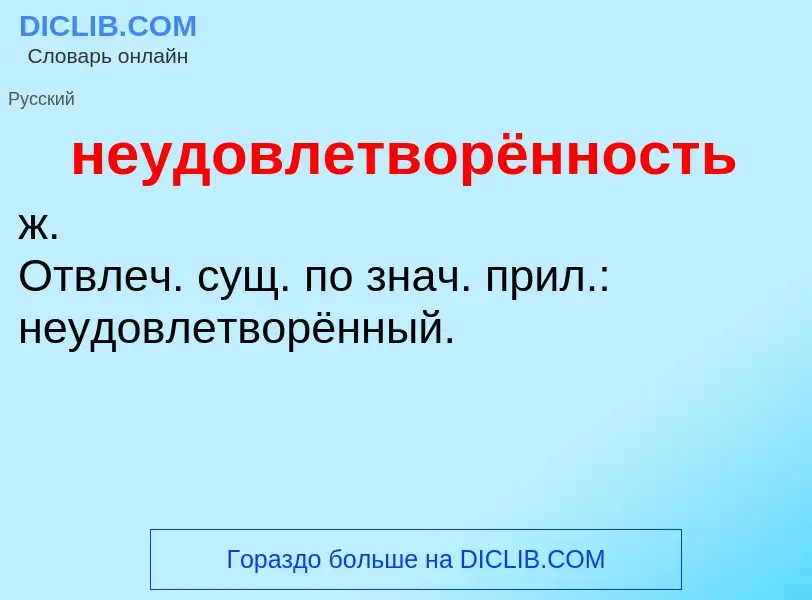 DICLIB.COM
Словарь онлайн

Русский

неудовлетворённость

ж.
Отвлеч. сущ. по знач. прил.: неудовлетворённый.

Гораздо больше на DICLIB.COM